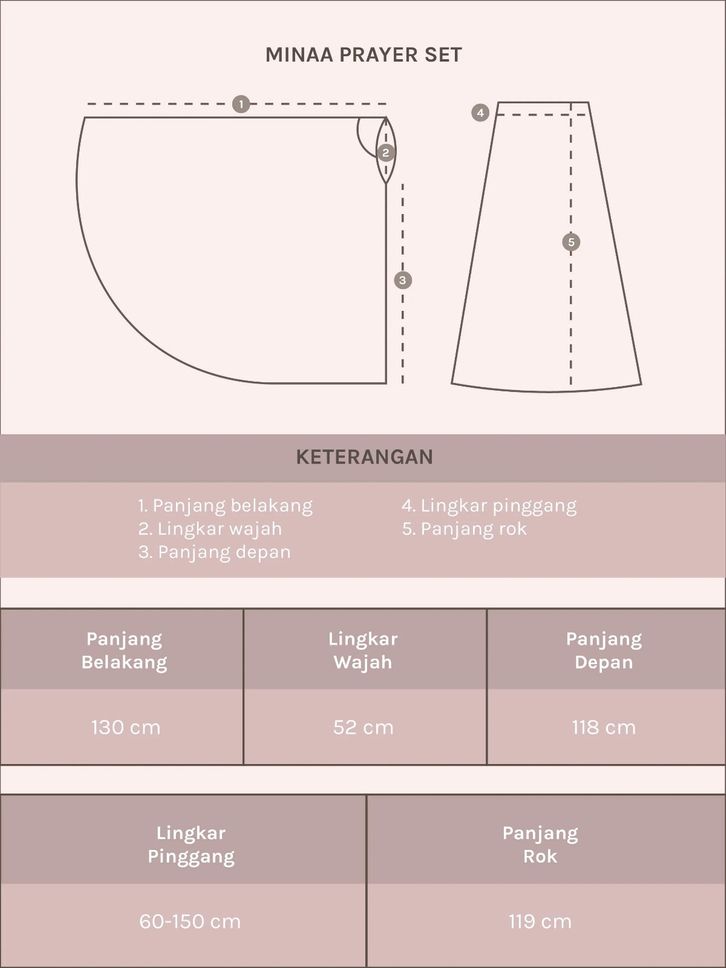 MINAA PRAYER SET

1
2
3
4
5

KETERANGAN

1. Panjang belakang
2. Lingkar wajah
3. Panjang depan

4. Lingkar pinggang
5. Panjang rok

| Panjang Belakang | Lingkar Wajah | Panjang Depan |
|---|---|---|
| 130 cm | 52 cm | 118 cm |

| Lingkar Pinggang | Panjang Rok |
|---|---|
| 60-150 cm | 119 cm |